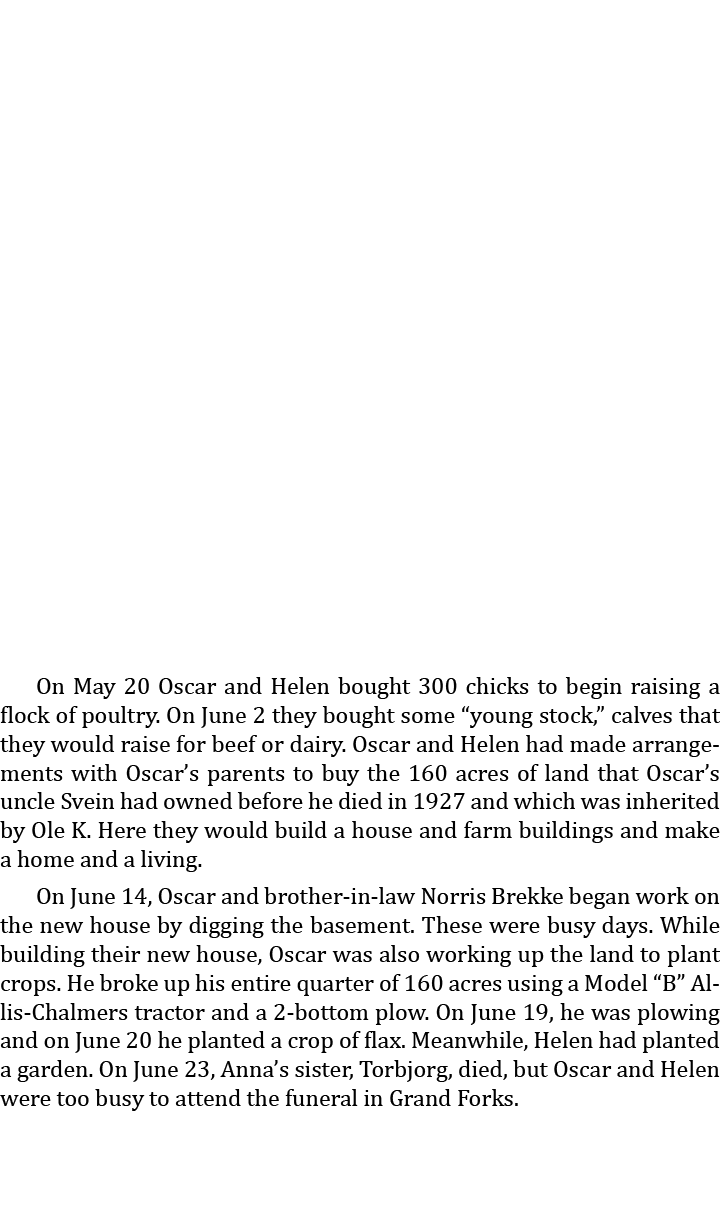 On May 20 Oscar and Helen bought 300 chicks to begin raising a flock of poultry. On June 2 they bought some “young stock,” calves that they would raise for beef or dairy. Oscar and Helen had made arrangements with Oscar’s parents to buy the 160 acres of land that Oscar’s uncle Svein had owned before he died in 1927 and which was inherited by Ole K. Here they would build a house and farm buildings and make a home and a living.

On June 14, Oscar and brother-in-law Norris Brekke began work on the new house by digging the basement. These were busy days. While building their new house, Oscar was also working up the land to plant crops. He broke up his entire quarter of 160 acres using a Model “B” Allis-Chalmers tractor and a 2-bottom plow. On June 19, he was plowing and on June 20 he planted a crop of flax. Meanwhile, Helen had planted a garden. On June 23, Anna’s sister, Torbjorg, died, but Oscar and Helen were too busy to attend the funeral in Grand Forks.